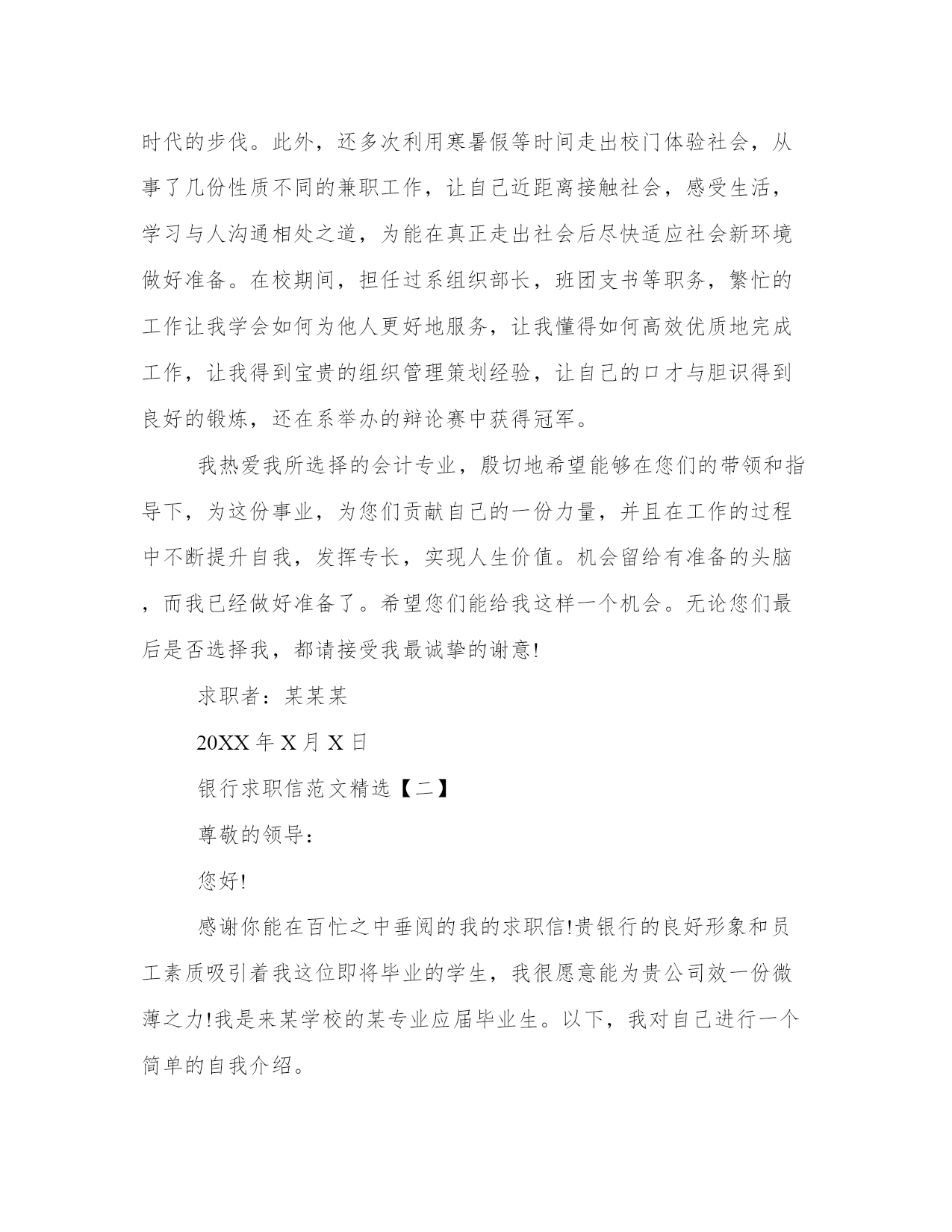 时代的步伐。此外，还多次利用寒暑假等时间走出校门体验社会，从事了几份性质不同的兼职工作，让自己近距离接触社会，感受生活，学习与人沟通相处之道，为能在真正走出社会后尽快适应社会新环境做好准备。在校期间，担任过系组织部长，班团支书等职务，繁忙的工作让我学会如何为他人更好地服务，让我懂得如何高效优质地完成工作，让我得到宝贵的组织管理策划经验，让自己的口才与胆识得到良好的锻炼，还在系举办的辩论赛中获得冠军。

我热爱我所选择的会计专业，殷切地希望能够在您们的带领和指导下，为这份事业，为您们贡献自己的一份力量，并且在工作的过程中不断提升自我，发挥专长，实现人生价值。机会留给有准备的头脑，而我已经做好准备了。希望您们能给我这样一个机会。无论您们最后是否选择我，都请接受我最诚挚的谢意!

求职者：某某某

20XX 年 X 月 X 日

银行求职信范文精选【二】

尊敬的领导：

您好!

感谢你能在百忙之中垂阅的我的求职信!贵银行的良好形象和员工素质吸引着我这位即将毕业的学生，我很愿意能为贵公司效一份微薄之力!我是来某学校的某专业应届毕业生。以下，我对自己进行一个简单的自我介绍。